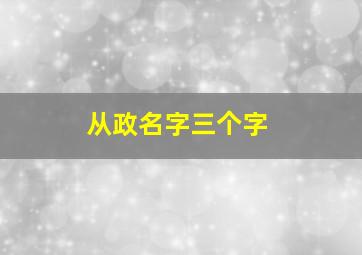 从政名字三个字